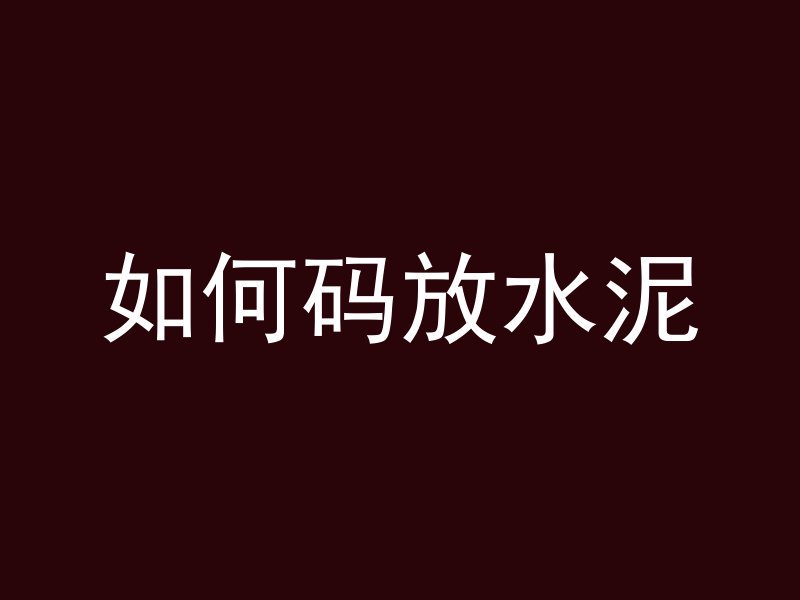 如何码放水泥